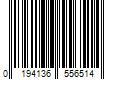 0 194136 556514